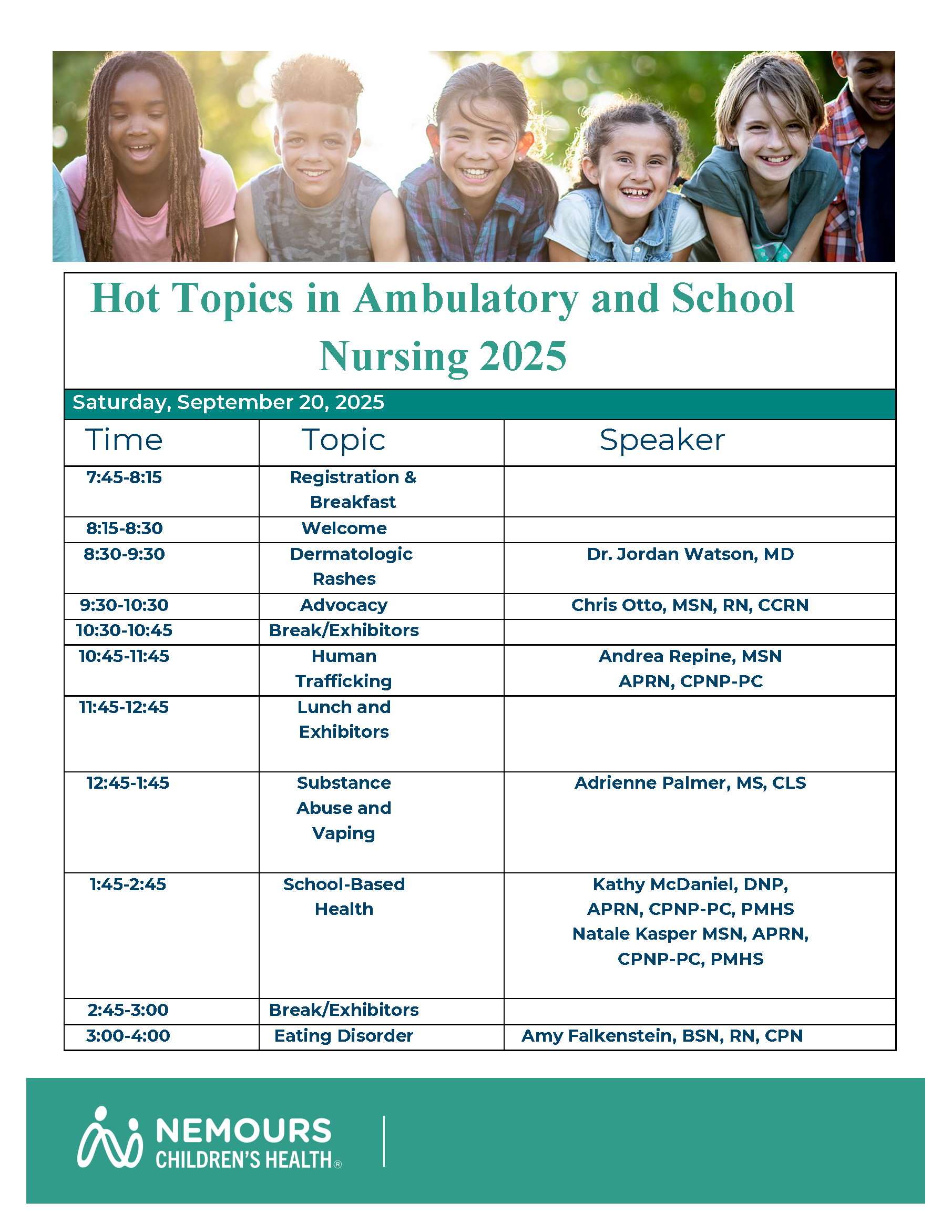 Hot Topics in Ambulatory and School Nursing 2025

Saturday, September 20, 2025

| Time | Topic | Speaker |
|---|---|---|
| 7:45-8:15 | Registration & Breakfast | |
| 8:15-8:30 | Welcome | |
| 8:30-9:30 | Dermatologic Rashes | Dr. Jordan Watson, MD |
| 9:30-10:30 | Advocacy | Chris Otto, MSN, RN, CCRN |
| 10:30-10:45 | Break/Exhibitors | |
| 10:45-11:45 | Human Trafficking | Andrea Repine, MSN APRN, CPNP-PC |
| 11:45-12:45 | Lunch and Exhibitors | |
| 12:45-1:45 | Substance Abuse and Vaping | Adrienne Palmer, MS, CLS |
| 1:45-2:45 | School-Based Health | Kathy McDaniel, DNP, APRN, CPNP-PC, PMHS Natale Kasper MSN, APRN, CPNP-PC, PMHS |
| 2:45-3:00 | Break/Exhibitors | |
| 3:00-4:00 | Eating Disorder | Amy Falkenstein, BSN, RN, CPN |

NEMOURS CHILDREN'S HEALTH®